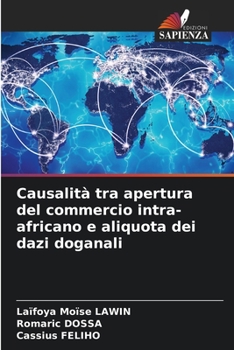 EDIZIONI
SAPIENZA

Causalità tra apertura del commercio intra-africano e aliquota dei dazi doganali

Laïfoya Moïse LAWIN
Romaric DOSSA
Cassius FELIHO